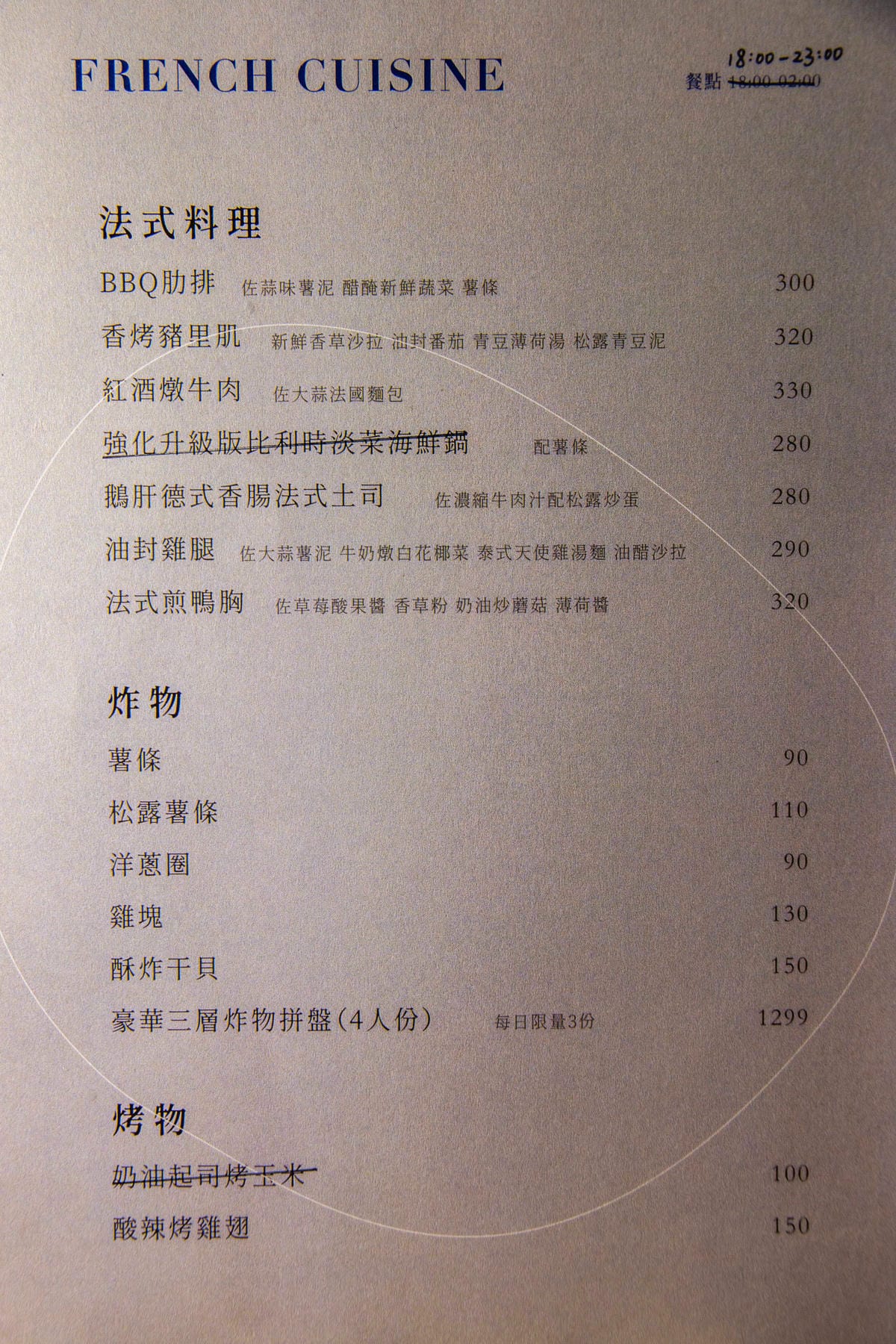 FRENCH CUISINE

18:00-23:00
餐點 18:00-02:00

法式料理

BBQ肋排 佐蒜味薯泥 醋醃新鮮蔬菜 薯條 300

香烤豬里肌 新鮮香草沙拉 油封番茄 青豆薄荷湯 松露青豆泥 320

紅酒燉牛肉 佐大蒜法國麵包 330

強化升級版比利時淡菜海鮮鍋 配薯條 280

鵝肝德式香腸法式土司 佐濃縮牛肉汁配松露炒蛋 280

油封雞腿 佐大蒜薯泥 牛奶燉白花椰菜 泰式天使雞湯麵 油醋沙拉 290

法式煎鴨胸 佐草莓酸果醬 香草粉 奶油炒蘑菇 薄荷醬 320

炸物

薯條 90

松露薯條 110

洋蔥圈 90

雞塊 130

酥炸干貝 150

豪華三層炸物拼盤(4人份) 每日限量3份 1299

烤物

奶油起司烤玉米 100

酸辣烤雞翅 150